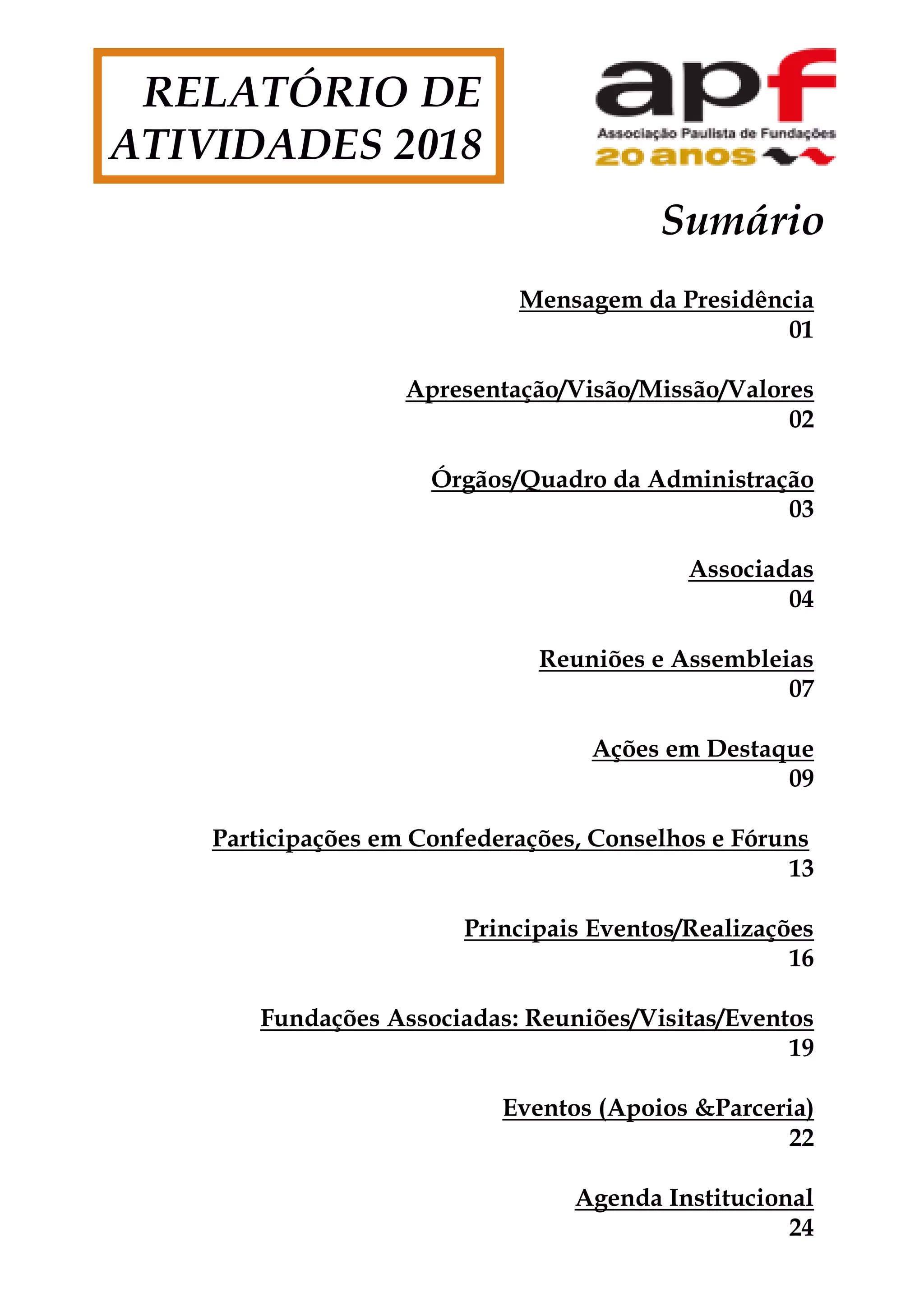 RELATÓRIO DE ATIVIDADES 2018

apf
Associação Paulista de Fundações
20 anos

Sumário

Mensagem da Presidência
01

Apresentação/Visão/Missão/Valores
02

Órgãos/Quadro da Administração
03

Associadas
04

Reuniões e Assembleias
07

Ações em Destaque
09

Participações em Confederações, Conselhos e Fóruns
13

Principais Eventos/Realizações
16

Fundações Associadas: Reuniões/Visitas/Eventos
19

Eventos (Apoios &Parceria)
22

Agenda Institucional
24